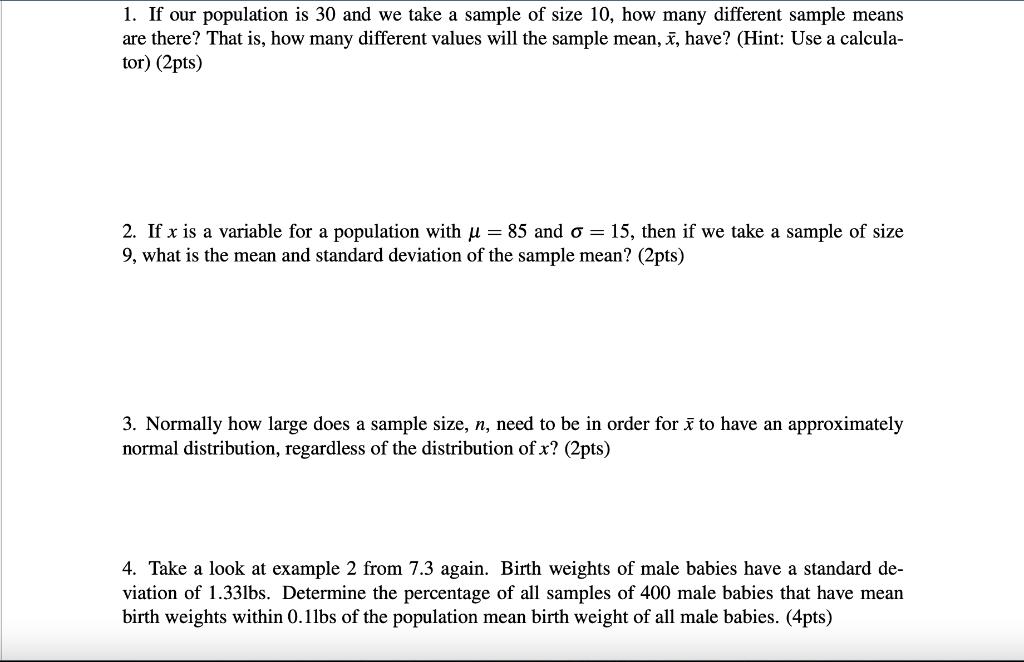 1. If our population is 30 and we take a sample of size 10, how many different sample means are there? That is, how many different values will the sample mean, $\bar{x}$, have? (Hint: Use a calculator) (2pts)

2. If $x$ is a variable for a population with $\mu = 85$ and $\sigma = 15$, then if we take a sample of size 9, what is the mean and standard deviation of the sample mean? (2pts)

3. Normally how large does a sample size, $n$, need to be in order for $\bar{x}$ to have an approximately normal distribution, regardless of the distribution of $x$? (2pts)

4. Take a look at example 2 from 7.3 again. Birth weights of male babies have a standard deviation of 1.33lbs. Determine the percentage of all samples of 400 male babies that have mean birth weights within 0.1lbs of the population mean birth weight of all male babies. (4pts)